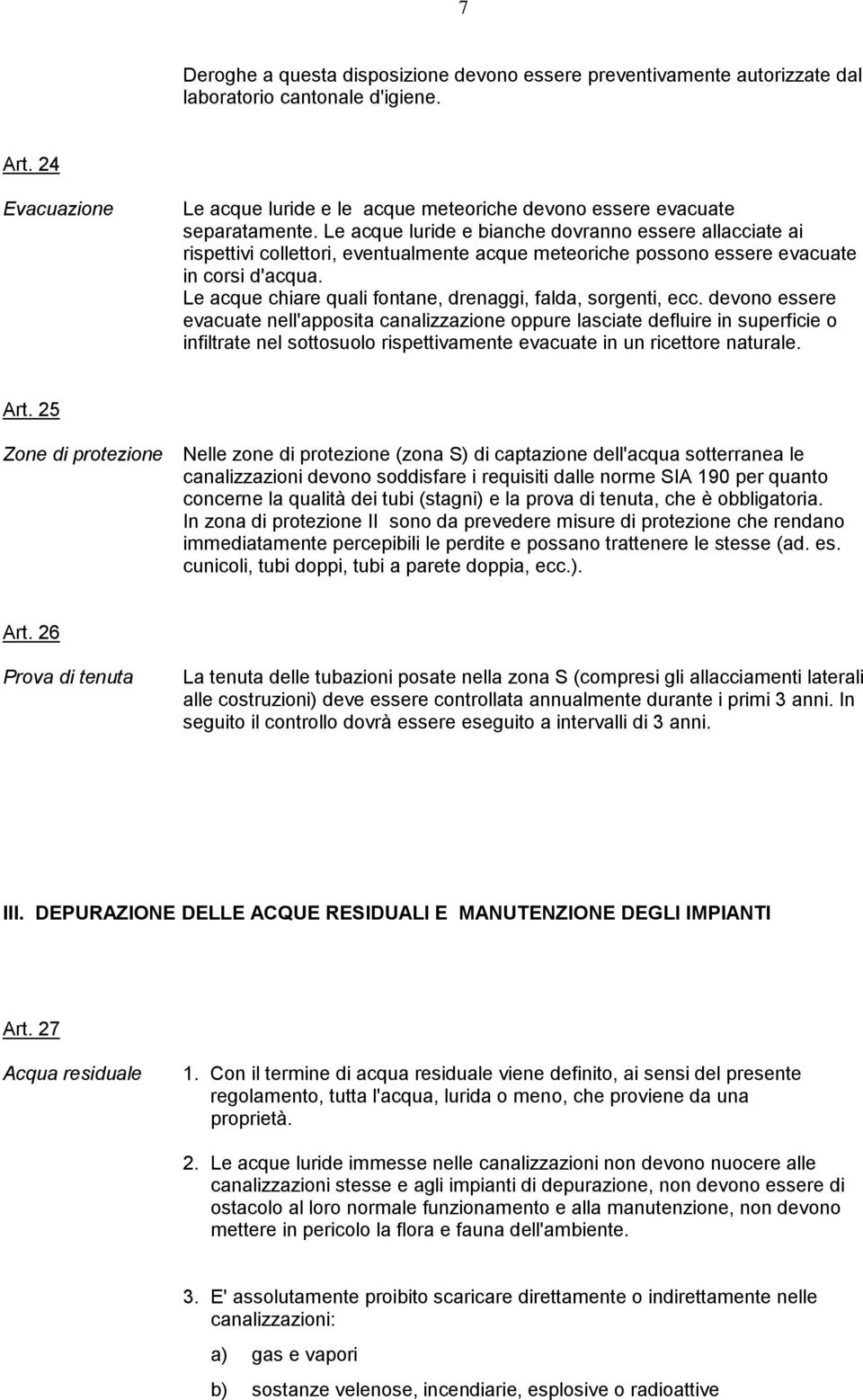 7

Deroghe a questa disposizione devono essere preventivamente autorizzate dal laboratorio cantonale d'igiene.

Art. 24

Evacuazione

Le acque luride e le acque meteoriche devono essere evacuate separatamente. Le acque luride e bianche dovranno essere allacciate ai rispettivi collettori, eventualmente acque meteoriche possono essere evacuate in corsi d'acqua.
Le acque chiare quali fontane, drenaggi, falda, sorgenti, ecc. devono essere evacuate nell'apposita canalizzazione oppure lasciate defluire in superficie o infiltrate nel sottosuolo rispettivamente evacuate in un ricettore naturale.

Art. 25

Zone di protezione

Nelle zone di protezione (zona S) di captazione dell'acqua sotterranea le canalizzazioni devono soddisfare i requisiti dalle norme SIA 190 per quanto concerne la qualità dei tubi (stagni) e la prova di tenuta, che è obbligatoria.
In zona di protezione II sono da prevedere misure di protezione che rendano immediatamente percepibili le perdite e possano trattenere le stesse (ad. es. cunicoli, tubi doppi, tubi a parete doppia, ecc.).

Art. 26

Prova di tenuta

La tenuta delle tubazioni posate nella zona S (compresi gli allacciamenti laterali alle costruzioni) deve essere controllata annualmente durante i primi 3 anni. In seguito il controllo dovrà essere eseguito a intervalli di 3 anni.

III. DEPURAZIONE DELLE ACQUE RESIDUALI E MANUTENZIONE DEGLI IMPIANTI

Art. 27

Acqua residuale

1. Con il termine di acqua residuale viene definito, ai sensi del presente regolamento, tutta l'acqua, lurida o meno, che proviene da una proprietà.

2. Le acque luride immesse nelle canalizzazioni non devono nuocere alle canalizzazioni stesse e agli impianti di depurazione, non devono essere di ostacolo al loro normale funzionamento e alla manutenzione, non devono mettere in pericolo la flora e fauna dell'ambiente.

3. E' assolutamente proibito scaricare direttamente o indirettamente nelle canalizzazioni:

a) gas e vapori

b) sostanze velenose, incendiarie, esplosive o radioattive